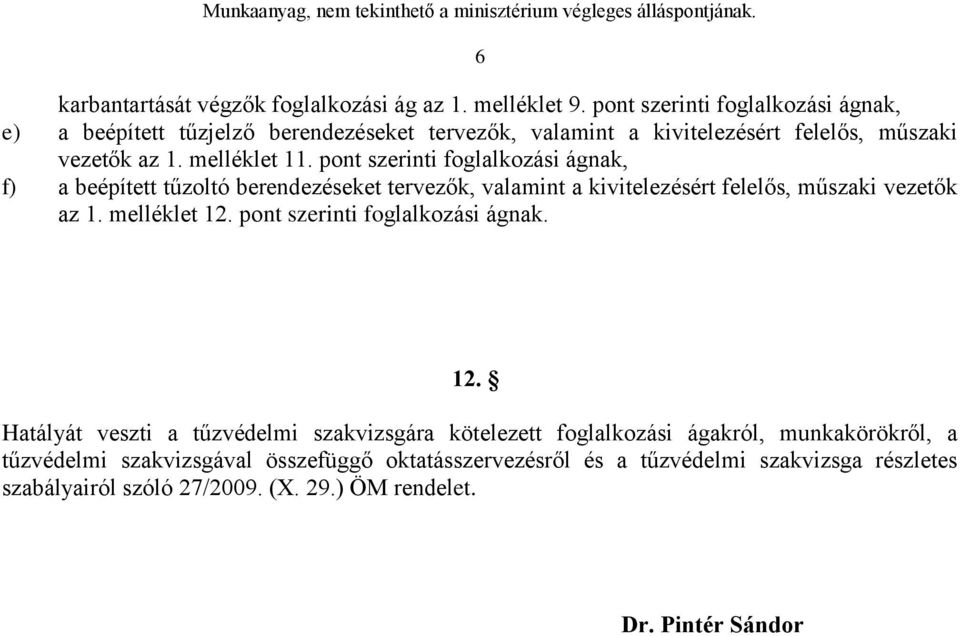 Munkaanyag, nem tekinthető a minisztérium végleges álláspontjának.

6

karbantartását végzők foglalkozási ág az 1. melléklet 9. pont szerinti foglalkozási ágnak,

e) a beépített tűzjelző berendezéseket tervezők, valamint a kivitelezésért felelős, műszaki vezetők az 1. melléklet 11. pont szerinti foglalkozási ágnak,

f) a beépített tűzoltó berendezéseket tervezők, valamint a kivitelezésért felelős, műszaki vezetők az 1. melléklet 12. pont szerinti foglalkozási ágnak.

12. §

Hatályát veszti a tűzvédelmi szakvizsgára kötelezett foglalkozási ágakról, munkakörökről, a tűzvédelmi szakvizsgával összefüggő oktatásszervezésről és a tűzvédelmi szakvizsga részletes szabályairól szóló 27/2009. (X. 29.) ÖM rendelet.

Dr. Pintér Sándor